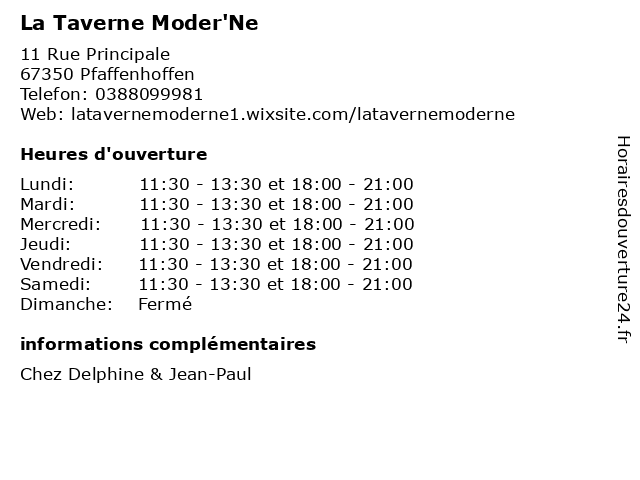 La Taverne Moder'Ne

11 Rue Principale
67350 Pfaffenhoffen
Telefon: 0388099981
Web: latavernemoderne1.wixsite.com/latavernemoderne

Heures d'ouverture

| | |
|---|---|
| Lundi: | 11:30 - 13:30 et 18:00 - 21:00 |
| Mardi: | 11:30 - 13:30 et 18:00 - 21:00 |
| Mercredi: | 11:30 - 13:30 et 18:00 - 21:00 |
| Jeudi: | 11:30 - 13:30 et 18:00 - 21:00 |
| Vendredi: | 11:30 - 13:30 et 18:00 - 21:00 |
| Samedi: | 11:30 - 13:30 et 18:00 - 21:00 |
| Dimanche: | Fermé |

informations complémentaires

Chez Delphine & Jean-Paul

Horairesdouverture24.fr